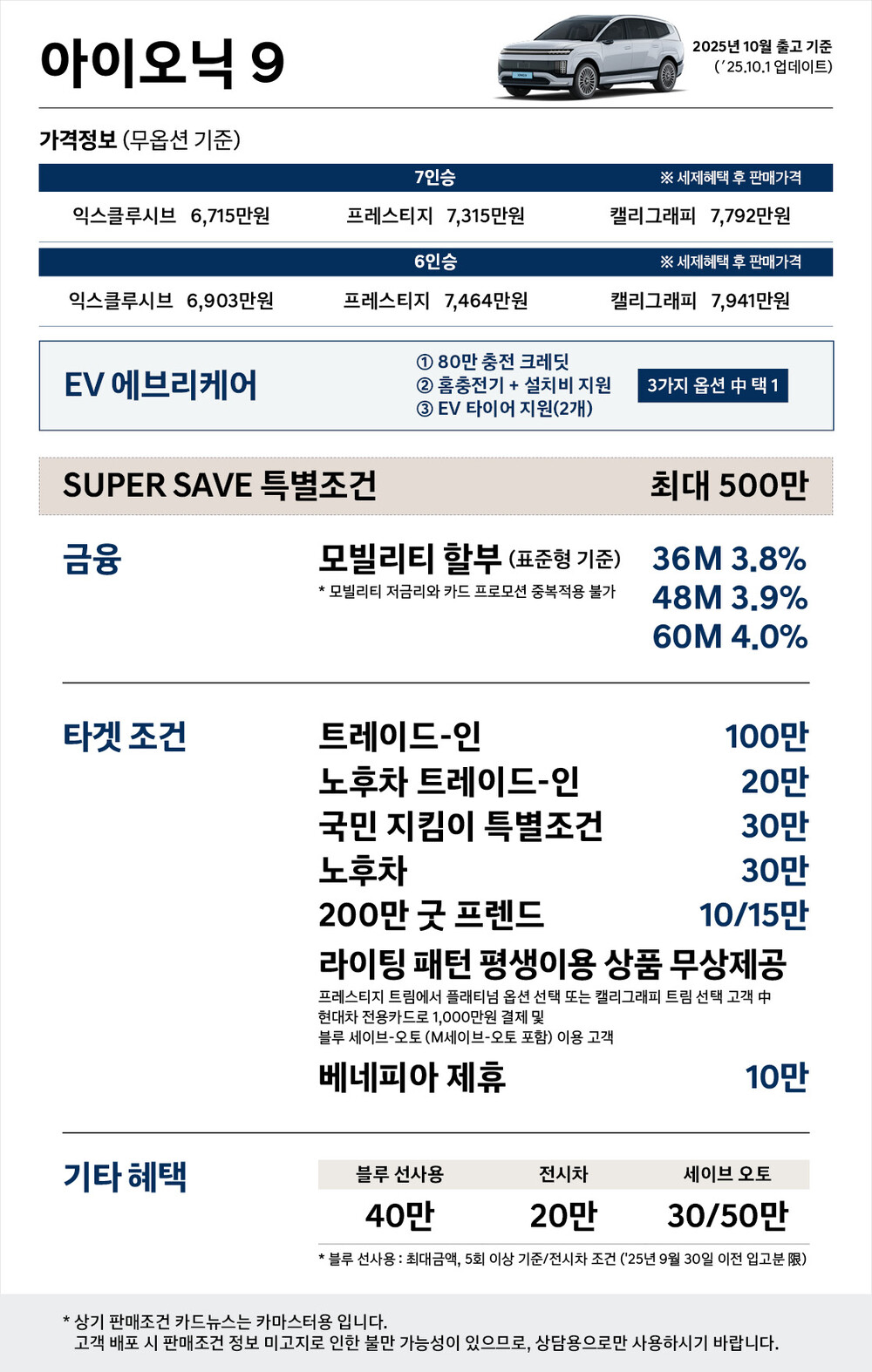 아이오닉 9

2025년 10월 출고 기준
('25.10.1 업데이트)

가격정보 (무옵션 기준)

7인승
※ 세제혜택 후 판매가격

익스클루시브 6,715만원 프레스티지 7,315만원 캘리그래피 7,792만원

6인승
※ 세제혜택 후 판매가격

익스클루시브 6,903만원 프레스티지 7,464만원 캘리그래피 7,941만원

EV 에브리케어

① 80만 충전 크레딧
② 홈충전기 + 설치비 지원
③ EV 타이어 지원(2개)

3가지 옵션 中 택 1

SUPER SAVE 특별조건 최대 500만

금융

모빌리티 할부 (표준형 기준)
* 모빌리티 저금리와 카드 프로모션 중복적용 불가

36M 3.8%
48M 3.9%
60M 4.0%

타겟 조건

트레이드-인 100만
노후차 트레이드-인 20만
국민 지킴이 특별조건 30만
노후차 30만
200만 굿 프렌드 10/15만
라이팅 패턴 평생이용 상품 무상제공
프레스티지 트림에서 플래티넘 옵션 선택 또는 캘리그래피 트림 선택 고객 中
현대차 전용카드로 1,000만원 결제 및
블루 세이브-오토 (M세이브-오토 포함) 이용 고객
베네피아 제휴 10만

기타 혜택

| 블루 선사용 | 전시차 | 세이브 오토 |
|---|---|---|
| 40만 | 20만 | 30/50만 |

* 블루 선사용 : 최대금액, 5회 이상 기준/전시차 조건 ('25년 9월 30일 이전 입고분 限)

* 상기 판매조건 카드뉴스는 카마스터용 입니다.
고객 배포 시 판매조건 정보 미고지로 인한 불만 가능성이 있으므로, 상담용으로만 사용하시기 바랍니다.